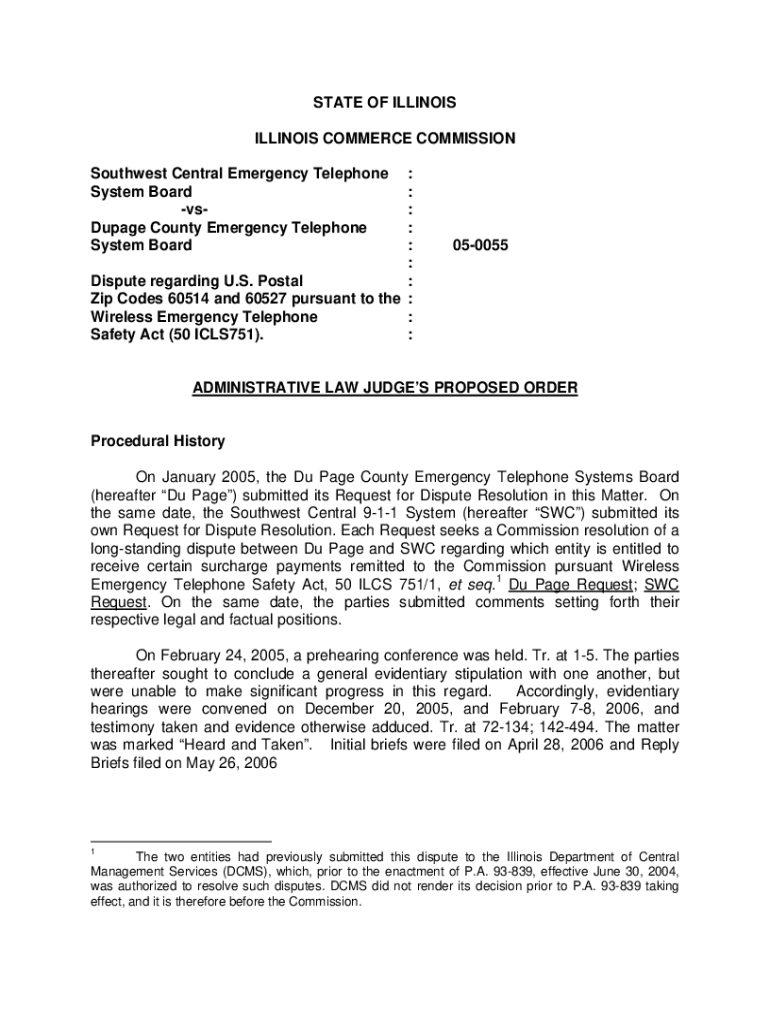 STATE OF ILLINOIS

ILLINOIS COMMERCE COMMISSION

Southwest Central Emergency Telephone :
System Board :
-vs- :
Dupage County Emergency Telephone :
System Board : 05-0055
:
Dispute regarding U.S. Postal :
Zip Codes 60514 and 60527 pursuant to the :
Wireless Emergency Telephone :
Safety Act (50 ICLS751). :

ADMINISTRATIVE LAW JUDGE'S PROPOSED ORDER

Procedural History

On January 2005, the Du Page County Emergency Telephone Systems Board (hereafter "Du Page") submitted its Request for Dispute Resolution in this Matter. On the same date, the Southwest Central 9-1-1 System (hereafter "SWC") submitted its own Request for Dispute Resolution. Each Request seeks a Commission resolution of a long-standing dispute between Du Page and SWC regarding which entity is entitled to receive certain surcharge payments remitted to the Commission pursuant Wireless Emergency Telephone Safety Act, 50 ILCS 751/1, et seq.$^1$ Du Page Request; SWC Request. On the same date, the parties submitted comments setting forth their respective legal and factual positions.

On February 24, 2005, a prehearing conference was held. Tr. at 1-5. The parties thereafter sought to conclude a general evidentiary stipulation with one another, but were unable to make significant progress in this regard. Accordingly, evidentiary hearings were convened on December 20, 2005, and February 7-8, 2006, and testimony taken and evidence otherwise adduced. Tr. at 72-134; 142-494. The matter was marked "Heard and Taken". Initial briefs were filed on April 28, 2006 and Reply Briefs filed on May 26, 2006

$^1$ The two entities had previously submitted this dispute to the Illinois Department of Central Management Services (DCMS), which, prior to the enactment of P.A. 93-839, effective June 30, 2004, was authorized to resolve such disputes. DCMS did not render its decision prior to P.A. 93-839 taking effect, and it is therefore before the Commission.